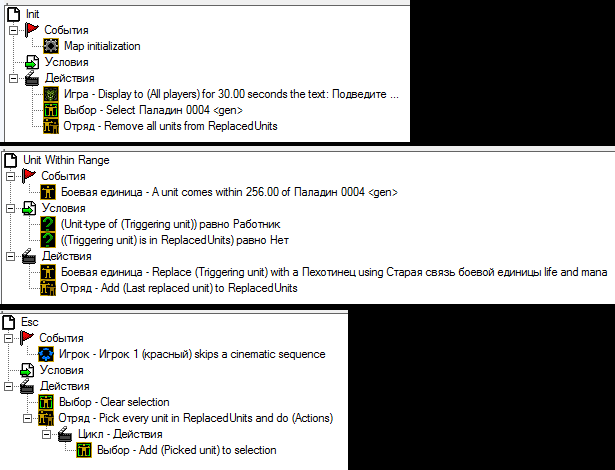 Init
События
Map initialization
Условия
Действия
Игра - Display to (All players) for 30.00 seconds the text: Подведите ...
Выбор - Select Паладин 0004 <gen>
Отряд - Remove all units from ReplacedUnits

Unit Within Range
События
Боевая единица - A unit comes within 256.00 of Паладин 0004 <gen>
Условия
(Unit-type of (Triggering unit)) равно Работник
((Triggering unit) is in ReplacedUnits) равно Нет
Действия
Боевая единица - Replace (Triggering unit) with a Пехотинец using Старая связь боевой единицы life and mana
Отряд - Add (Last replaced unit) to ReplacedUnits

Esc
События
Игрок - Игрок 1 (красный) skips a cinematic sequence
Условия
Действия
Выбор - Clear selection
Отряд - Pick every unit in ReplacedUnits and do (Actions)
Цикл - Действия
Выбор - Add (Picked unit) to selection